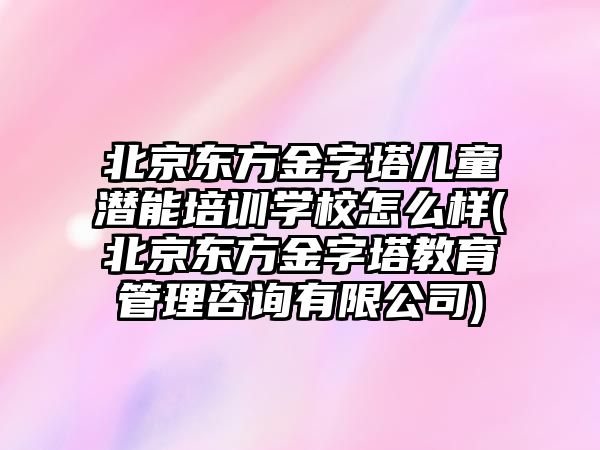 北京东方金字塔儿童潜能培训学校怎么样(北京东方金字塔教育管理咨询有限公司)